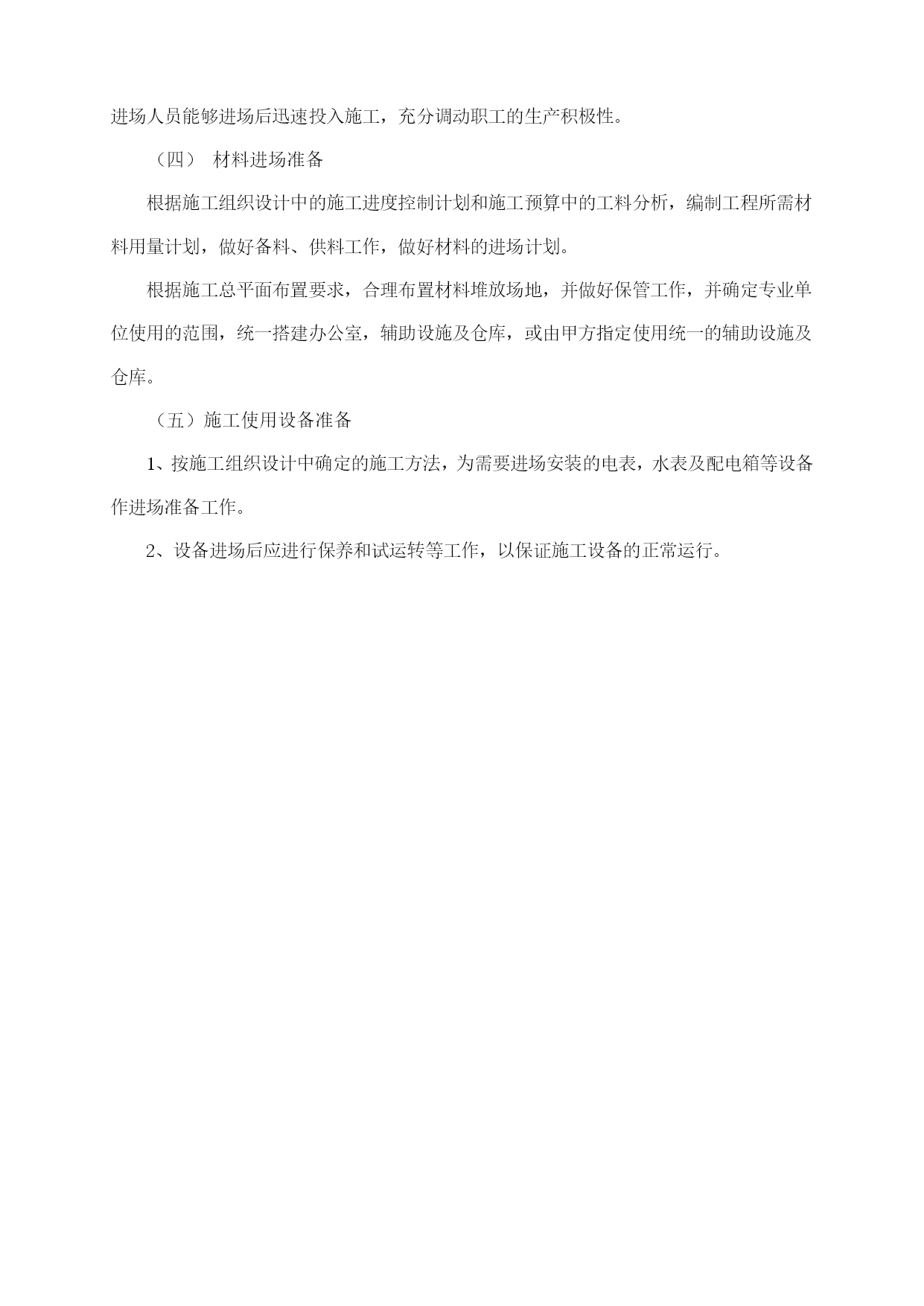 进场人员能够进场后迅速投入施工，充分调动职工的生产积极性。

（四） 材料进场准备

根据施工组织设计中的施工进度控制计划和施工预算中的工料分析，编制工程所需材料用量计划，做好备料、供料工作，做好材料的进场计划。

根据施工总平面布置要求，合理布置材料堆放场地，并做好保管工作，并确定专业单位使用的范围，统一搭建办公室，辅助设施及仓库，或由甲方指定使用统一的辅助设施及仓库。

（五）施工使用设备准备

1、按施工组织设计中确定的施工方法，为需要进场安装的电表，水表及配电箱等设备作进场准备工作。

2、设备进场后应进行保养和试运转等工作，以保证施工设备的正常运行。